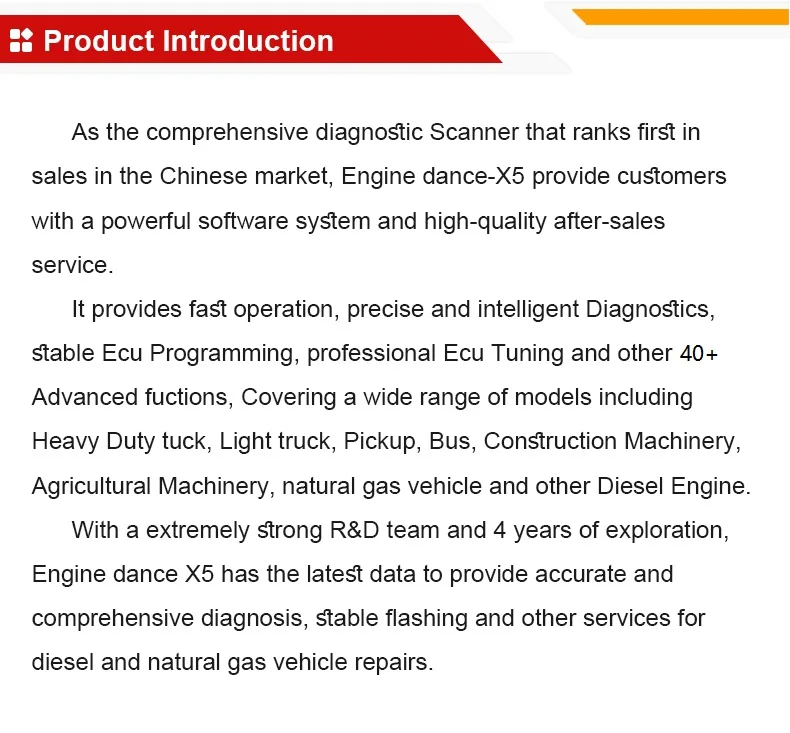 Product Introduction

As the comprehensive diagnostic Scanner that ranks first in sales in the Chinese market, Engine dance-X5 provide customers with a powerful software system and high-quality after-sales service.

It provides fast operation, precise and intelligent Diagnostics, stable Ecu Programming, professional Ecu Tuning and other 40+ Advanced fuctions, Covering a wide range of models including Heavy Duty tuck, Light truck, Pickup, Bus, Construction Machinery, Agricultural Machinery, natural gas vehicle and other Diesel Engine.

With a extremely strong R&D team and 4 years of exploration, Engine dance X5 has the latest data to provide accurate and comprehensive diagnosis, stable flashing and other services for diesel and natural gas vehicle repairs.